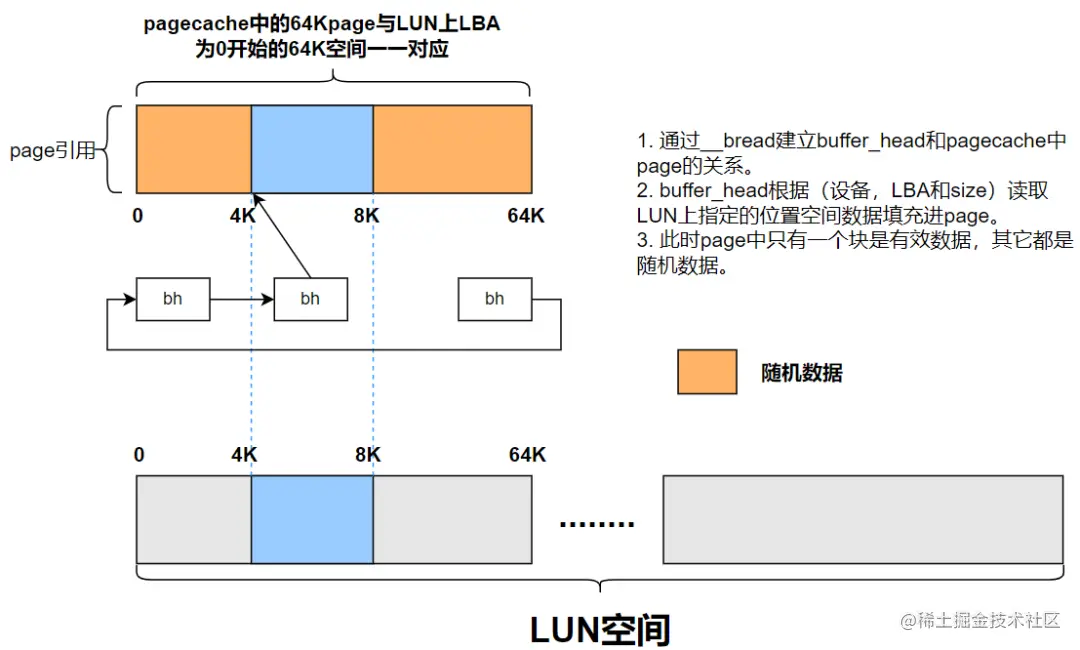 pagecache中的64Kpage与LUN上LBA为0开始的64K空间一一对应

page引用

0 4K 8K 64K

1. 通过__bread建立buffer_head和pagecache中page的关系。
2. buffer_head根据（设备，LBA和size）读取LUN上指定的位置空间数据填充进page。
3. 此时page中只有一个块是有效数据，其它都是随机数据。

bh
bh
bh

随机数据

0 4K 8K 64K

........

LUN空间

@稀土掘金技术社区